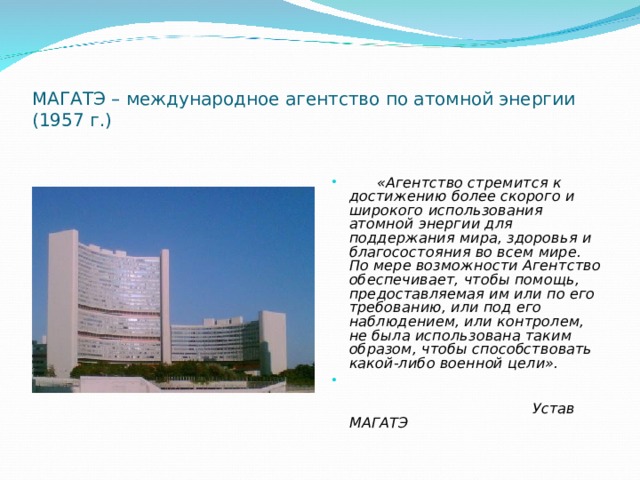 МАГАТЭ – международное агентство по атомной энергии (1957 г.)

«Агентство стремится к достижению более скорого и широкого использования атомной энергии для поддержания мира, здоровья и благосостояния во всем мире. По мере возможности Агентство обеспечивает, чтобы помощь, предоставляемая им или по его требованию, или под его наблюдением, или контролем, не была использована таким образом, чтобы способствовать какой-либо военной цели».

Устав МАГАТЭ